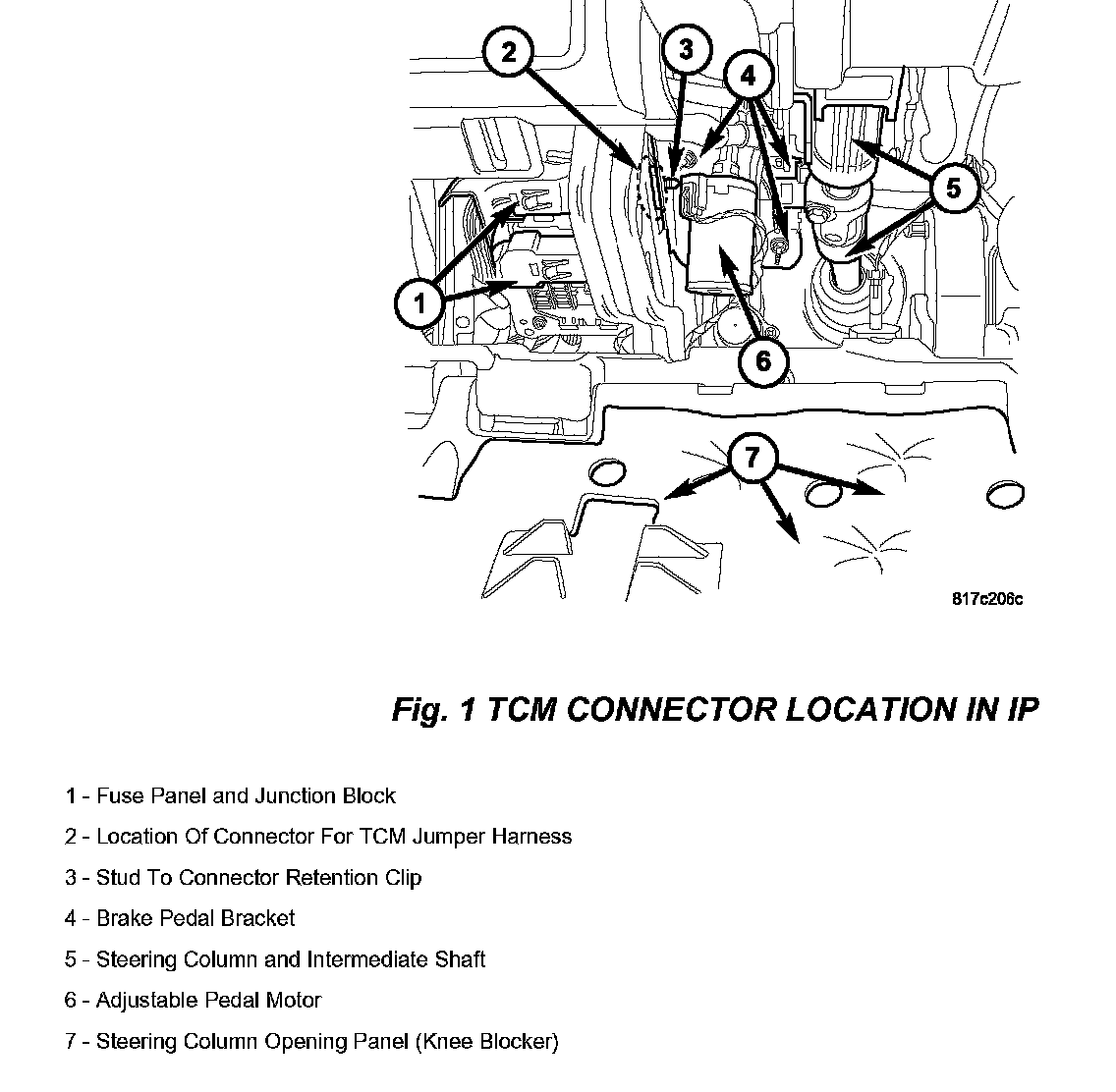 2
3
4
5
1
6
7
817c206c

Fig. 1 TCM CONNECTOR LOCATION IN IP

1 - Fuse Panel and Junction Block
2 - Location Of Connector For TCM Jumper Harness
3 - Stud To Connector Retention Clip
4 - Brake Pedal Bracket
5 - Steering Column and Intermediate Shaft
6 - Adjustable Pedal Motor
7 - Steering Column Opening Panel (Knee Blocker)